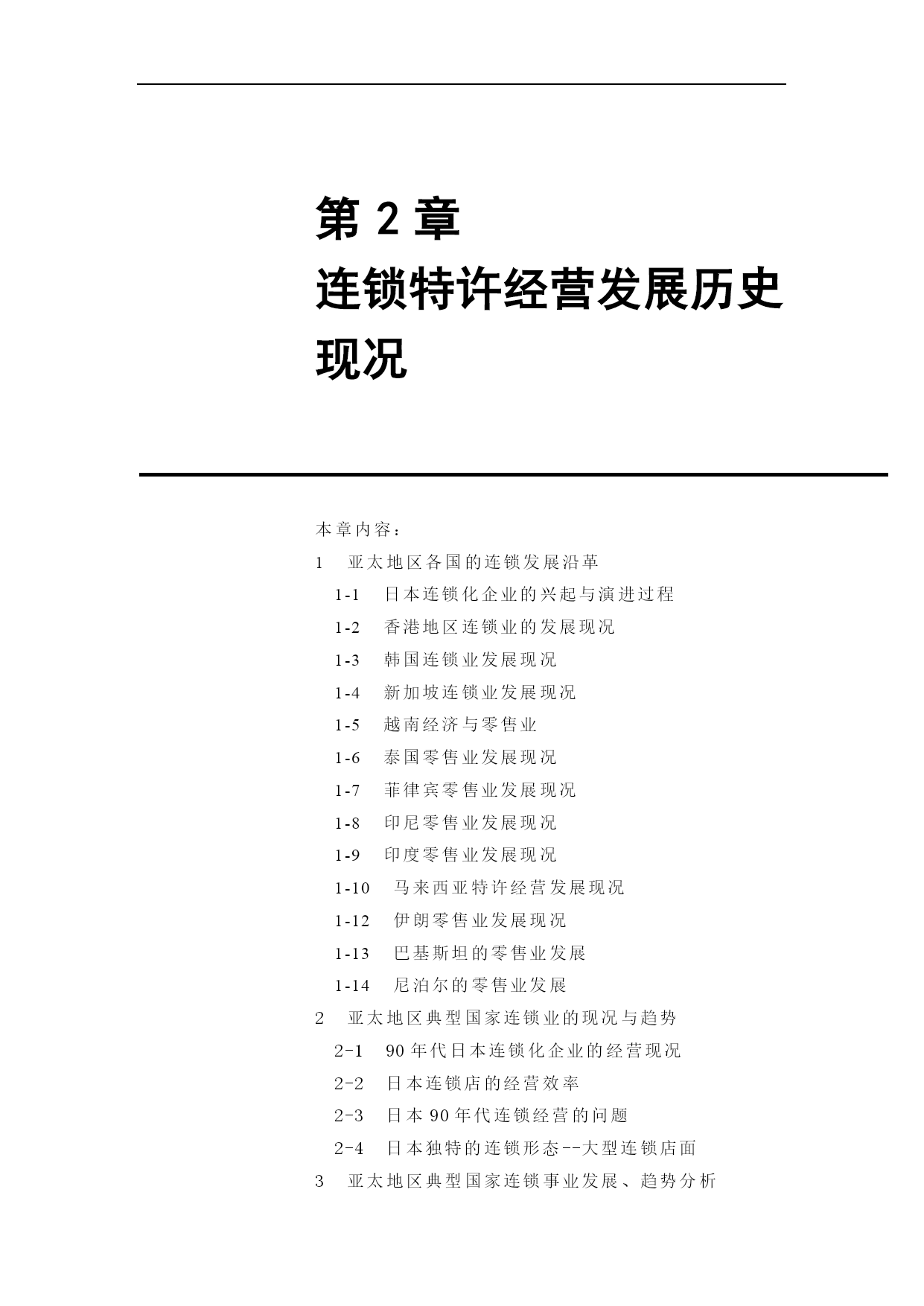 第 2 章
连锁特许经营发展历史现况

本章内容：

1　亚太地区各国的连锁发展沿革

1-1　日本连锁化企业的兴起与演进过程

1-2　香港地区连锁业的发展现况

1-3　韩国连锁业发展现况

1-4　新加坡连锁业发展现况

1-5　越南经济与零售业

1-6　泰国零售业发展现况

1-7　菲律宾零售业发展现况

1-8　印尼零售业发展现况

1-9　印度零售业发展现况

1-10　马来西亚特许经营发展现况

1-12　伊朗零售业发展现况

1-13　巴基斯坦的零售业发展

1-14　尼泊尔的零售业发展

2　亚太地区典型国家连锁业的现况与趋势

2-1　90 年代日本连锁化企业的经营现况

2-2　日本连锁店的经营效率

2-3　日本 90 年代连锁经营的问题

2-4　日本独特的连锁形态--大型连锁店面

3　亚太地区典型国家连锁事业发展、趋势分析